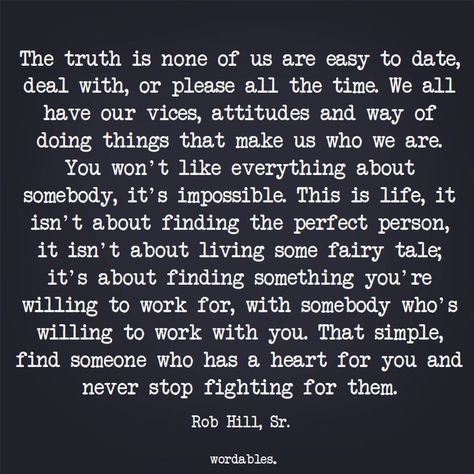 The truth is none of us are easy to date, deal with, or please all the time. We all have our vices, attitudes and way of doing things that make us who we are. You won't like everything about somebody, it's impossible. This is life, it isn't about finding the perfect person, it isn't about living some fairy tale; it's about finding something you're willing to work for, with somebody who's willing to work with you. That simple, find someone who has a heart for you and never stop fighting for them.

Rob Hill, Sr.

wordables.